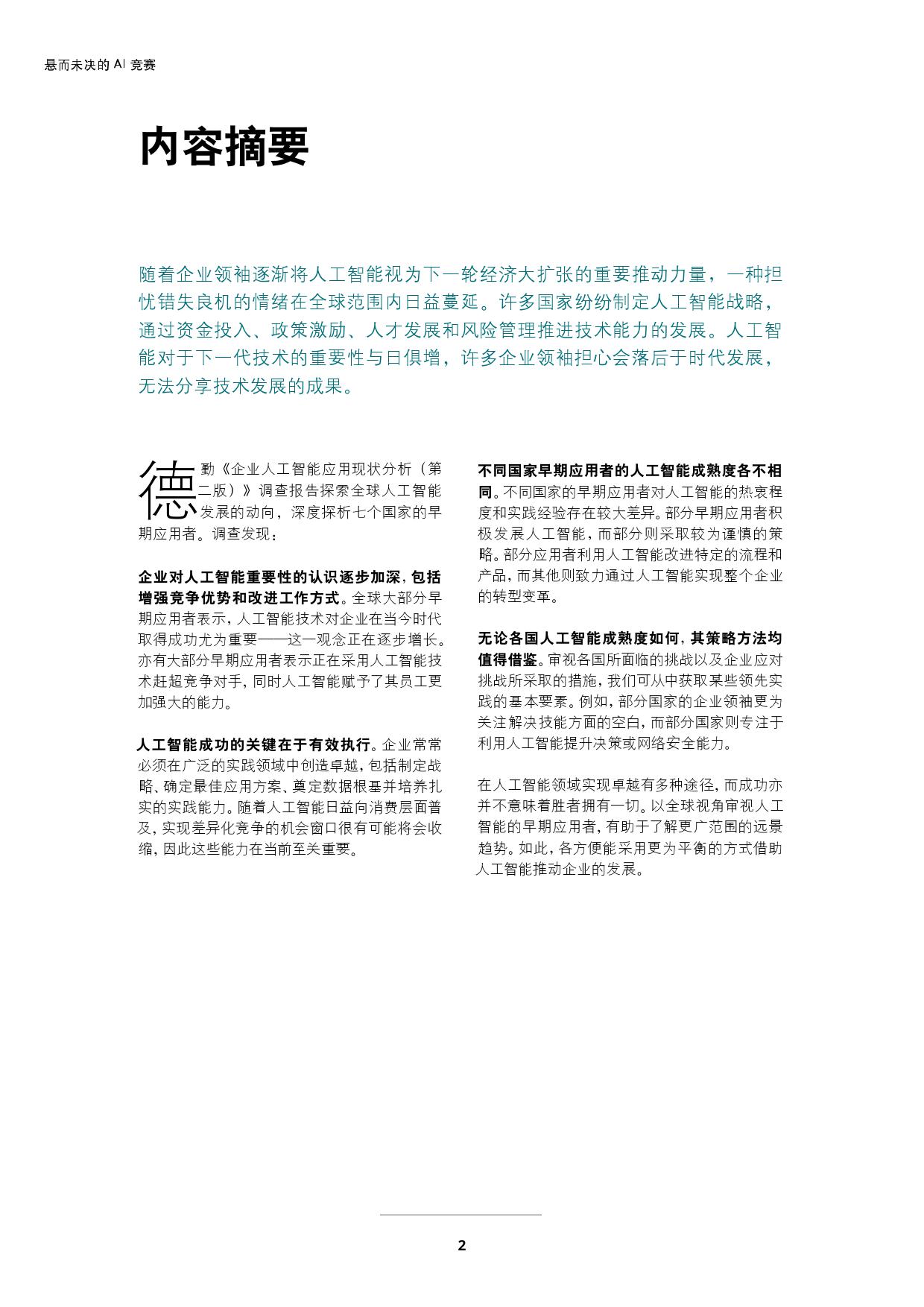 悬而未决的 AI 竞赛

内容摘要

随着企业领袖逐渐将人工智能视为下一轮经济大扩张的重要推动力量，一种担忧错失良机的情绪在全球范围内日益蔓延。许多国家纷纷制定人工智能战略，通过资金投入、政策激励、人才发展和风险管理推进技术能力的发展。人工智能对于下一代技术的重要性与日俱增，许多企业领袖担心会落后于时代发展，无法分享技术发展的成果。

德勤《企业人工智能应用现状分析（第二版）》调查报告探索全球人工智能发展的动向，深度探析七个国家的早期应用者。调查发现：

企业对人工智能重要性的认识逐步加深，包括增强竞争优势和改进工作方式。全球大部分早期应用者表示，人工智能技术对企业在当今时代取得成功尤为重要——这一观念正在逐步增长。亦有大部分早期应用者表示正在采用人工智能技术赶超竞争对手，同时人工智能赋予了其员工更加强大的能力。

人工智能成功的关键在于有效执行。企业常常必须在广泛的实践领域中创造卓越，包括制定战略、确定最佳应用方案、奠定数据根基并培养扎实的实践能力。随着人工智能日益向消费层面普及，实现差异化竞争的机会窗口很有可能将会收缩，因此这些能力在当前至关重要。

不同国家早期应用者的人工智能成熟度各不相同。不同国家的早期应用者对人工智能的热衷程度和实践经验存在较大差异。部分早期应用者积极发展人工智能，而部分则采取较为谨慎的策略。部分应用者利用人工智能改进特定的流程和产品，而其他则致力通过人工智能实现整个企业的转型变革。

无论各国人工智能成熟度如何，其策略方法均值得借鉴。审视各国所面临的挑战以及企业应对挑战所采取的措施，我们可从中获取某些领先实践的基本要素。例如，部分国家的企业领袖更为关注解决技能方面的空白，而部分国家则专注于利用人工智能提升决策或网络安全能力。

在人工智能领域实现卓越有多种途径，而成功亦并不意味着胜者拥有一切。以全球视角审视人工智能的早期应用者，有助于了解更广范围的远景趋势。如此，各方便能采用更为平衡的方式借助人工智能推动企业的发展。

2